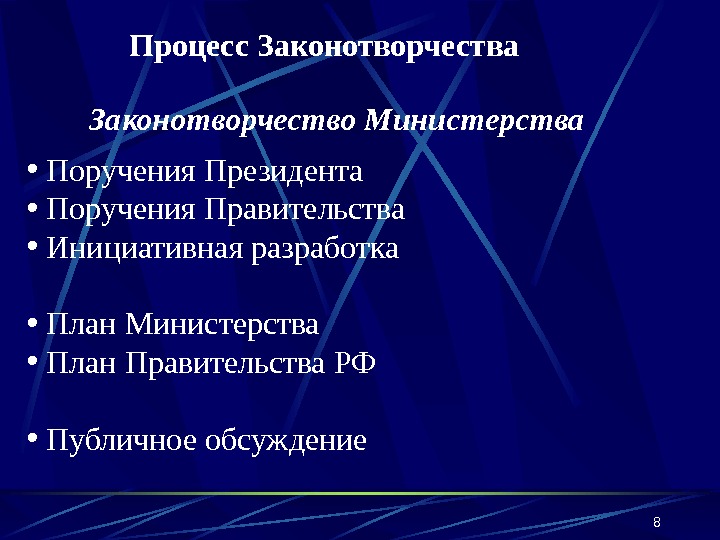 Процесс Законотворчества

Законотворчество Министерства

• Поручения Президента
• Поручения Правительства
• Инициативная разработка

• План Министерства
• План Правительства РФ

• Публичное обсуждение

8